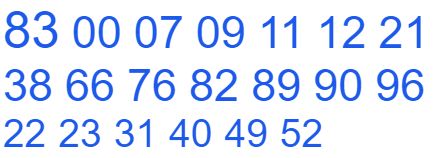 83 00 07 09 11 12 21
38 66 76 82 89 90 96
22 23 31 40 49 52